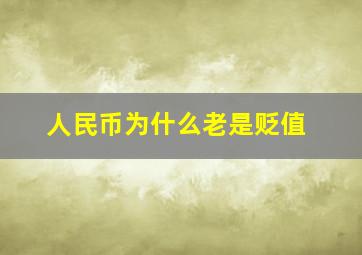 人民币为什么老是贬值